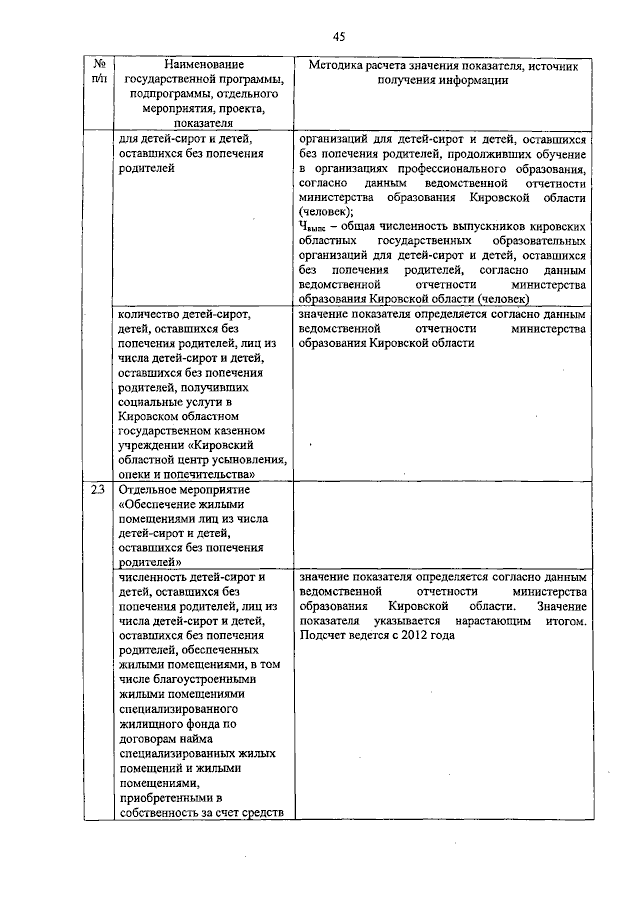 45

| № п/п | Наименование государственной программы, подпрограммы, отдельного мероприятия, проекта, показателя | Методика расчета значения показателя, источник получения информации |
|---|---|---|
| | для детей-сирот и детей, оставшихся без попечения родителей | организаций для детей-сирот и детей, оставшихся без попечения родителей, продолживших обучение в организациях профессионального образования, согласно данным ведомственной отчетности министерства образования Кировской области (человек); $Ч_{выпс}$ – общая численность выпускников кировских областных государственных образовательных организаций для детей-сирот и детей, оставшихся без попечения родителей, согласно данным ведомственной отчетности министерства образования Кировской области (человек) |
| | количество детей-сирот, детей, оставшихся без попечения родителей, лиц из числа детей-сирот и детей, оставшихся без попечения родителей, получивших социальные услуги в Кировском областном государственном казенном учреждении «Кировский областной центр усыновления, опеки и попечительства» | значение показателя определяется согласно данным ведомственной отчетности министерства образования Кировской области |
| 23 | Отдельное мероприятие «Обеспечение жилыми помещениями лиц из числа детей-сирот и детей, оставшихся без попечения родителей» | |
| | численность детей-сирот и детей, оставшихся без попечения родителей, лиц из числа детей-сирот и детей, оставшихся без попечения родителей, обеспеченных жилыми помещениями, в том числе благоустроенными жилыми помещениями специализированного жилищного фонда по договорам найма специализированных жилых помещений и жилыми помещениями, приобретенными в собственность за счет средств | значение показателя определяется согласно данным ведомственной отчетности министерства образования Кировской области. Значение показателя указывается нарастающим итогом. Подсчет ведется с 2012 года |